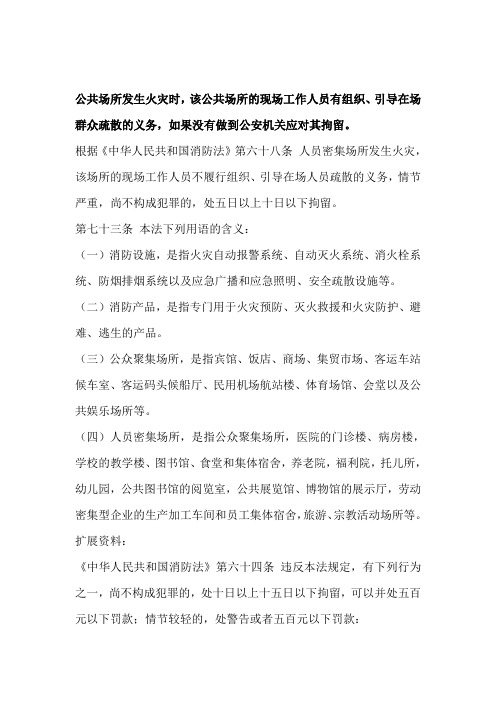 公共场所发生火灾时，该公共场所的现场工作人员有组织、引导在场群众疏散的义务，如果没有做到公安机关应对其拘留。

根据《中华人民共和国消防法》第六十八条 人员密集场所发生火灾，该场所的现场工作人员不履行组织、引导在场人员疏散的义务，情节严重，尚不构成犯罪的，处五日以上十日以下拘留。

第七十三条 本法下列用语的含义：

（一）消防设施，是指火灾自动报警系统、自动灭火系统、消火栓系统、防烟排烟系统以及应急广播和应急照明、安全疏散设施等。

（二）消防产品，是指专门用于火灾预防、灭火救援和火灾防护、避难、逃生的产品。

（三）公众聚集场所，是指宾馆、饭店、商场、集贸市场、客运车站候车室、客运码头候船厅、民用机场航站楼、体育场馆、会堂以及公共娱乐场所等。

（四）人员密集场所，是指公众聚集场所，医院的门诊楼、病房楼，学校的教学楼、图书馆、食堂和集体宿舍，养老院，福利院，托儿所，幼儿园，公共图书馆的阅览室，公共展览馆、博物馆的展示厅，劳动密集型企业的生产加工车间和员工集体宿舍，旅游、宗教活动场所等。

扩展资料：

《中华人民共和国消防法》第六十四条 违反本法规定，有下列行为之一，尚不构成犯罪的，处十日以上十五日以下拘留，可以并处五百元以下罚款；情节较轻的，处警告或者五百元以下罚款：